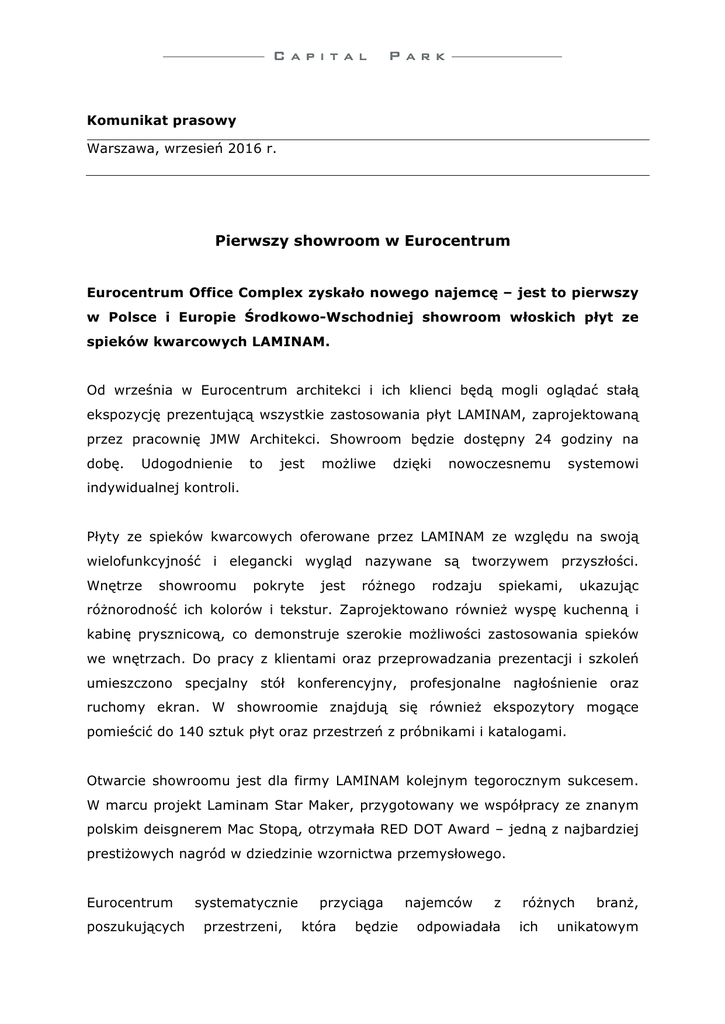 CAPITAL PARK

Komunikat prasowy

Warszawa, wrzesień 2016 r.

Pierwszy showroom w Eurocentrum

Eurocentrum Office Complex zyskało nowego najemcę – jest to pierwszy w Polsce i Europie Środkowo-Wschodniej showroom włoskich płyt ze spieków kwarcowych LAMINAM.

Od września w Eurocentrum architekci i ich klienci będą mogli oglądać stałą ekspozycję prezentującą wszystkie zastosowania płyt LAMINAM, zaprojektowaną przez pracownię JMW Architekci. Showroom będzie dostępny 24 godziny na dobę. Udogodnienie to jest możliwe dzięki nowoczesnemu systemowi indywidualnej kontroli.

Płyty ze spieków kwarcowych oferowane przez LAMINAM ze względu na swoją wielofunkcyjność i elegancki wygląd nazywane są tworzywem przyszłości. Wnętrze showroomu pokryte jest różnego rodzaju spiekami, ukazując różnorodność ich kolorów i tekstur. Zaprojektowano również wyspę kuchenną i kabinę prysznicową, co demonstruje szerokie możliwości zastosowania spieków we wnętrzach. Do pracy z klientami oraz przeprowadzania prezentacji i szkoleń umieszczono specjalny stół konferencyjny, profesjonalne nagłośnienie oraz ruchomy ekran. W showroomie znajdują się również ekspozytory mogące pomieścić do 140 sztuk płyt oraz przestrzeń z próbnikami i katalogami.

Otwarcie showroomu jest dla firmy LAMINAM kolejnym tegorocznym sukcesem. W marcu projekt Laminam Star Maker, przygotowany we współpracy ze znanym polskim deisgnerem Mac Stopą, otrzymała RED DOT Award – jedną z najbardziej prestiżowych nagród w dziedzinie wzornictwa przemysłowego.

Eurocentrum systematycznie przyciąga najemców z różnych branż, poszukujących przestrzeni, która będzie odpowiadała ich unikatowym